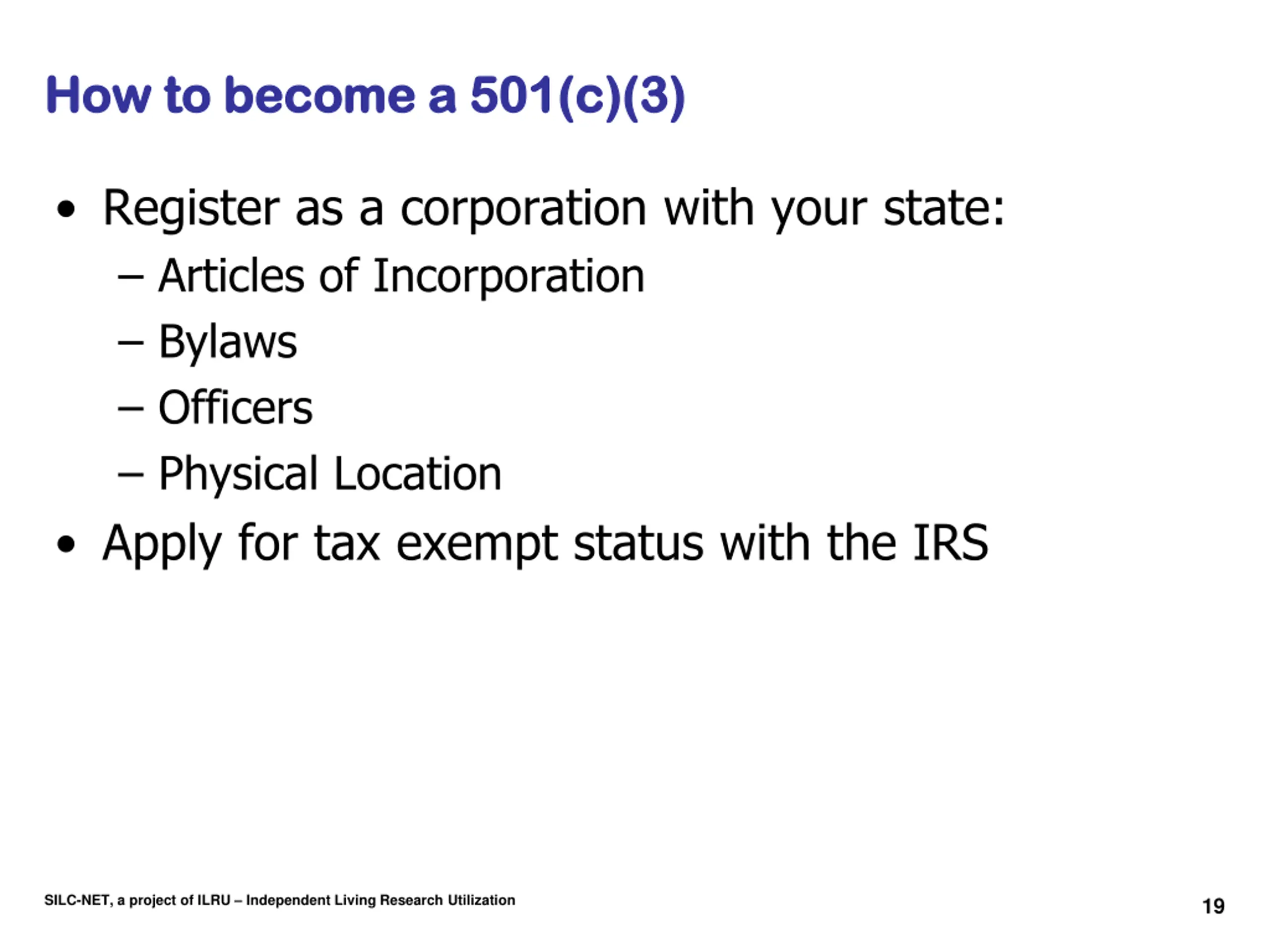 How to become a 501(c)(3)

• Register as a corporation with your state:
– Articles of Incorporation
– Bylaws
– Officers
– Physical Location
• Apply for tax exempt status with the IRS

SILC-NET, a project of ILRU – Independent Living Research Utilization

19